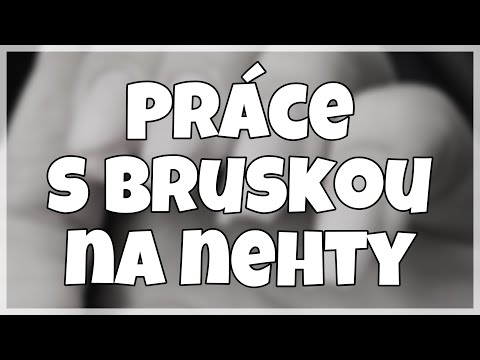 PRÁCE S BRUSKOU NA NEHTY